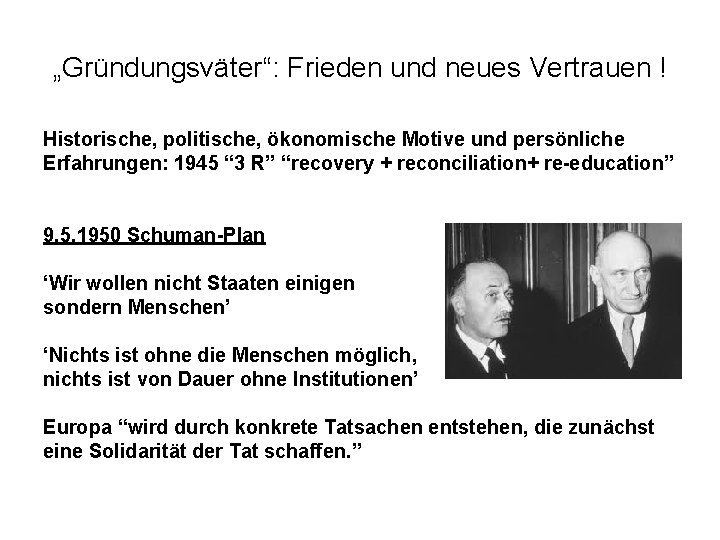 „Gründungsväter“: Frieden und neues Vertrauen !

Historische, politische, ökonomische Motive und persönliche Erfahrungen: 1945 “3 R” “recovery + reconciliation+ re-education”

9.5.1950 Schuman-Plan

‘Wir wollen nicht Staaten einigen sondern Menschen’

‘Nichts ist ohne die Menschen möglich, nichts ist von Dauer ohne Institutionen’

Europa “wird durch konkrete Tatsachen entstehen, die zunächst eine Solidarität der Tat schaffen.”